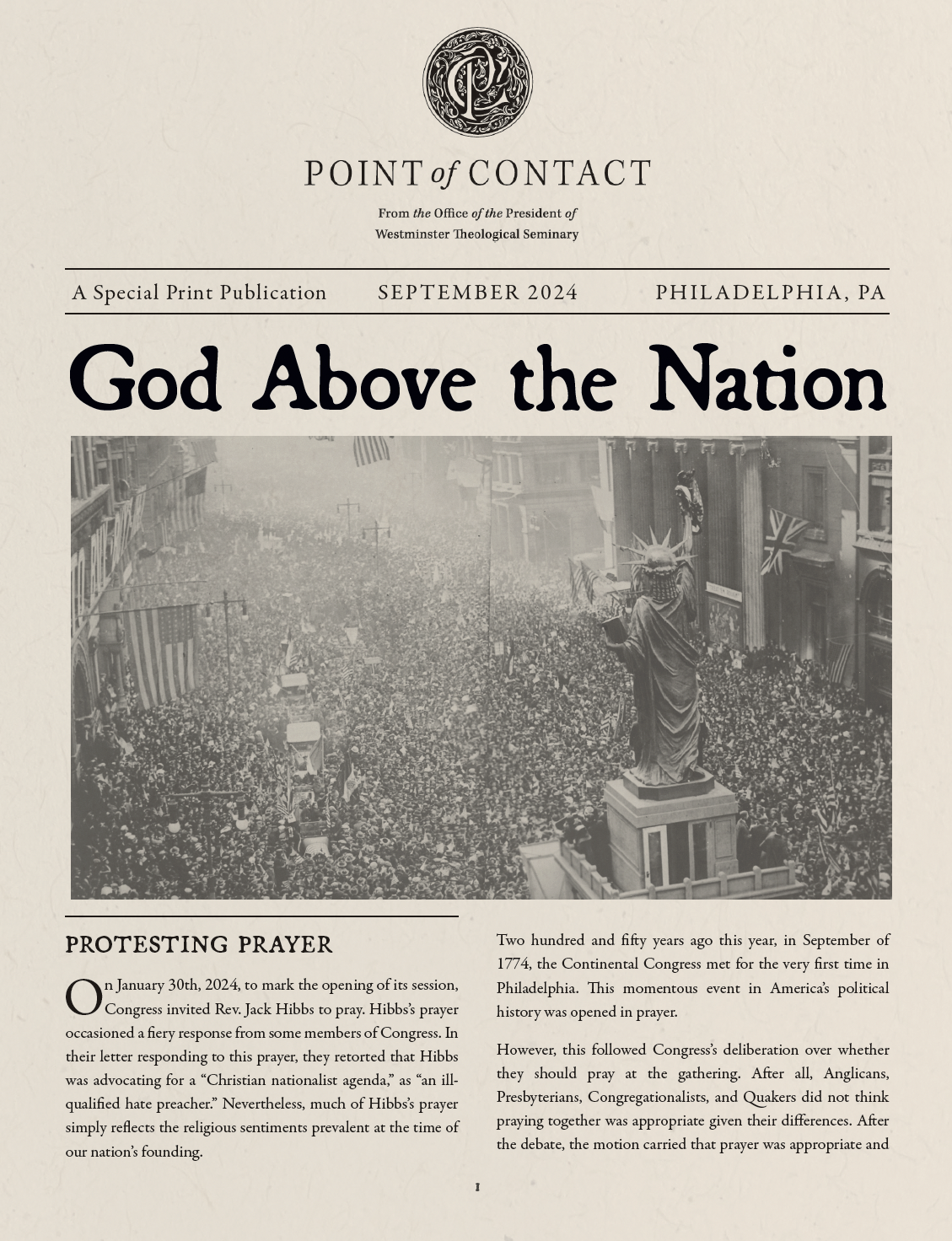 POINT of CONTACT

From the Office of the President of Westminster Theological Seminary

A Special Print Publication SEPTEMBER 2024 PHILADELPHIA, PA

God Above the Nation

PROTESTING PRAYER

On January 30th, 2024, to mark the opening of its session, Congress invited Rev. Jack Hibbs to pray. Hibbs's prayer occasioned a fiery response from some members of Congress. In their letter responding to this prayer, they retorted that Hibbs was advocating for a "Christian nationalist agenda," as "an ill-qualified hate preacher." Nevertheless, much of Hibbs's prayer simply reflects the religious sentiments prevalent at the time of our nation's founding.

Two hundred and fifty years ago this year, in September of 1774, the Continental Congress met for the very first time in Philadelphia. This momentous event in America's political history was opened in prayer.

However, this followed Congress's deliberation over whether they should pray at the gathering. After all, Anglicans, Presbyterians, Congregationalists, and Quakers did not think praying together was appropriate given their differences. After the debate, the motion carried that prayer was appropriate and

1